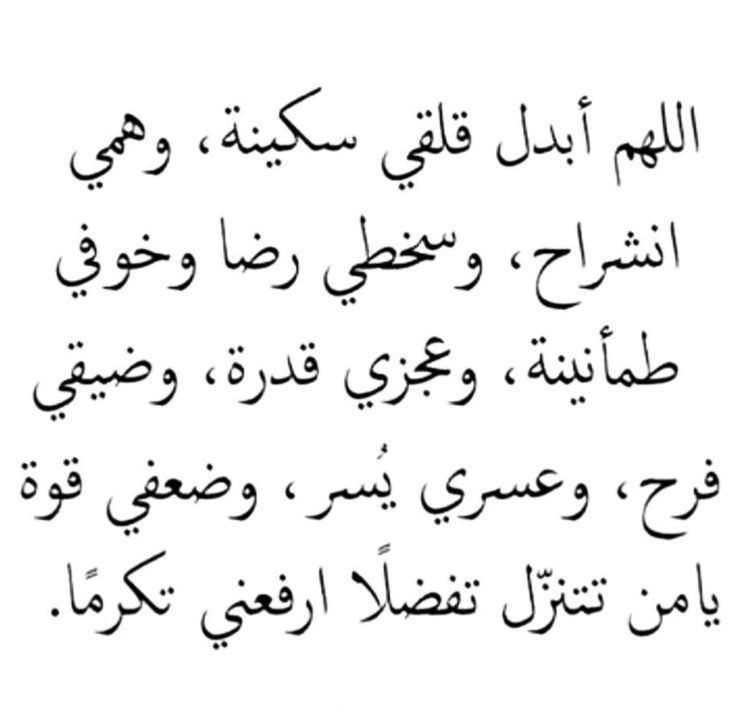 اللهم أبدل قلقي سكينة، وهمي انشراح، وسخطي رضا وخوفي طمأنينة، وعجزي قدرة، وضيقي فرح، وعسري يُسر، وضعفي قوة يامن تتنزّل تفضلًا ارفعني تكرمًا.